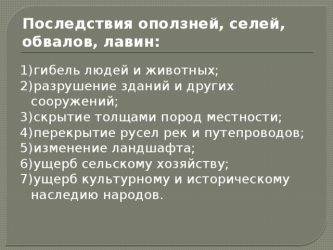 Последствия оползней, селей, обвалов, лавин:

1)гибель людей и животных;
2)разрушение зданий и других сооружений;
3)скрытие толщами пород местности;
4)перекрытие русел рек и путепроводов;
5)изменение ландшафта;
6)ущерб сельскому хозяйству;
7)ущерб культурному и историческому наследию народов.